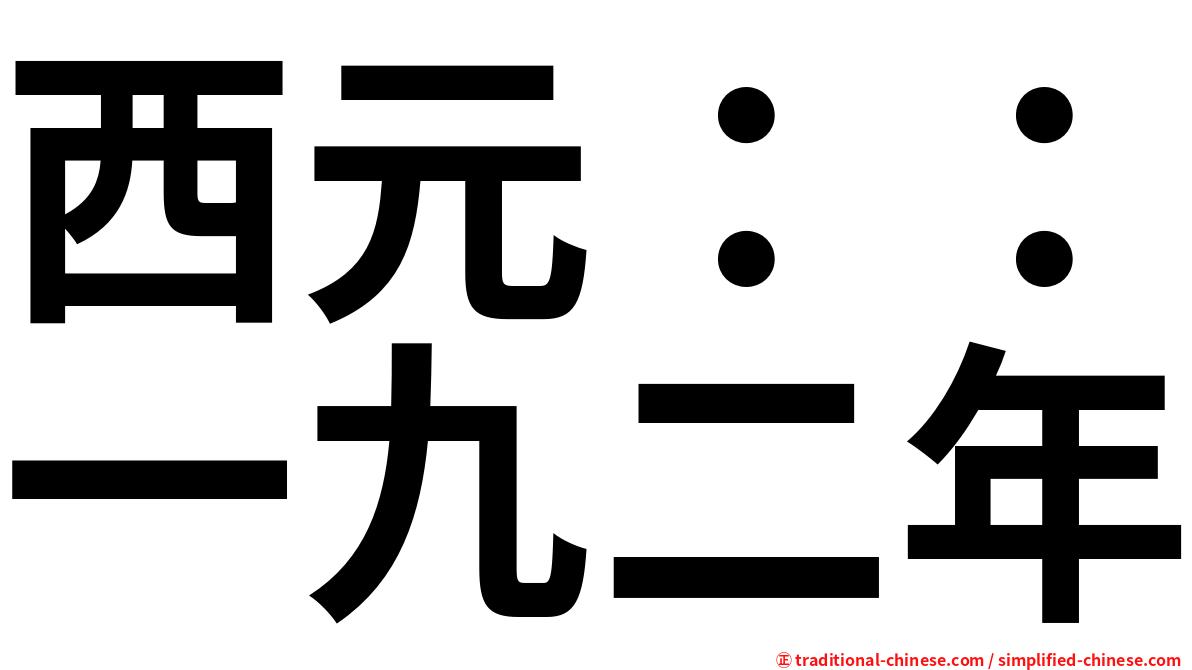 西元：：
一九二年

㊣ traditional-chinese.com / simplified-chinese.com